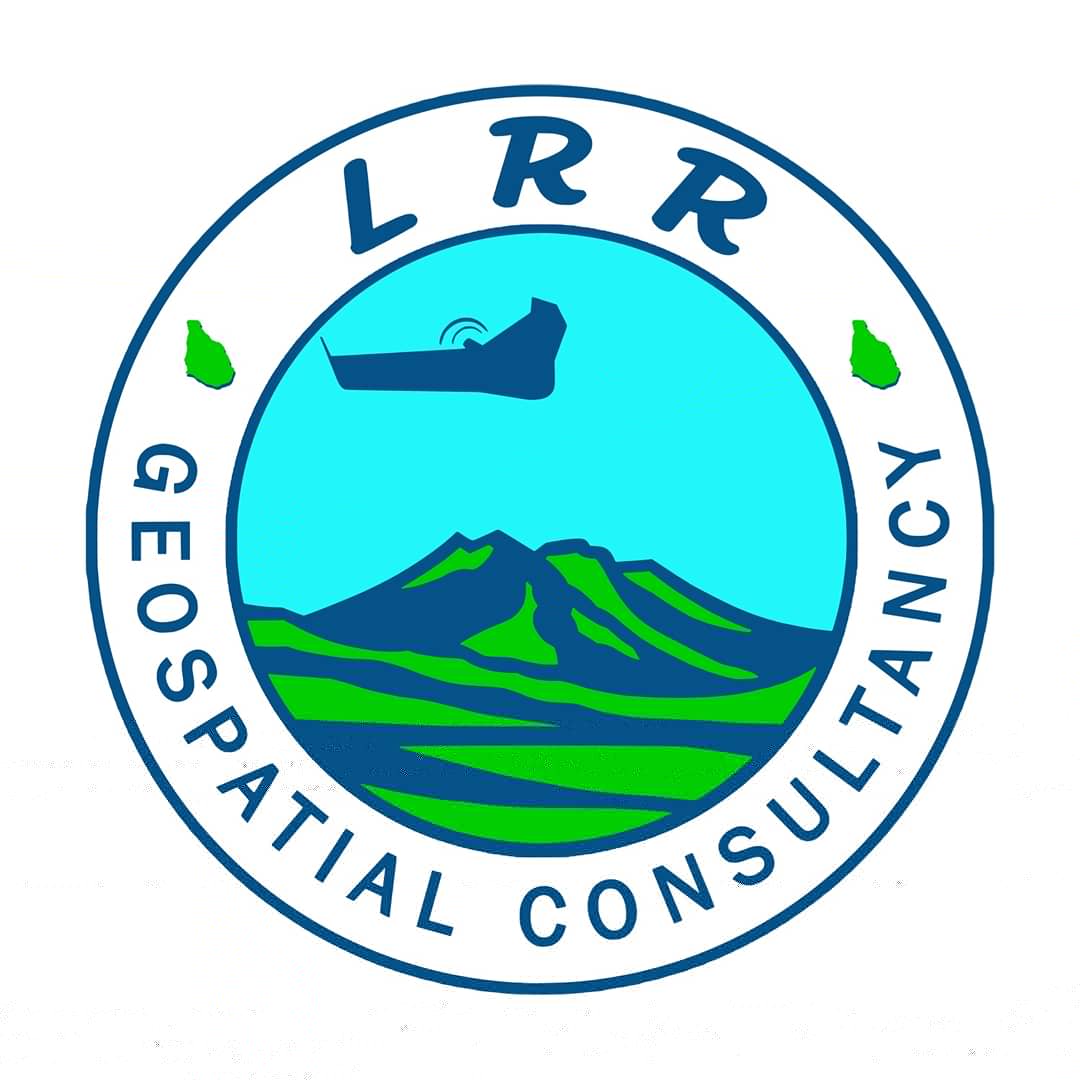 LRR

GEOSPATIAL CONSULTANCY